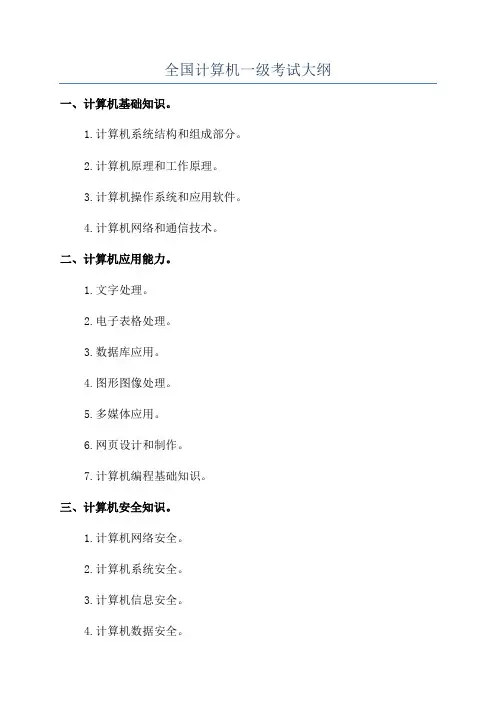 全国计算机一级考试大纲

一、计算机基础知识。

1.计算机系统结构和组成部分。

2.计算机原理和工作原理。

3.计算机操作系统和应用软件。

4.计算机网络和通信技术。

二、计算机应用能力。

1.文字处理。

2.电子表格处理。

3.数据库应用。

4.图形图像处理。

5.多媒体应用。

6.网页设计和制作。

7.计算机编程基础知识。

三、计算机安全知识。

1.计算机网络安全。

2.计算机系统安全。

3.计算机信息安全。

4.计算机数据安全。